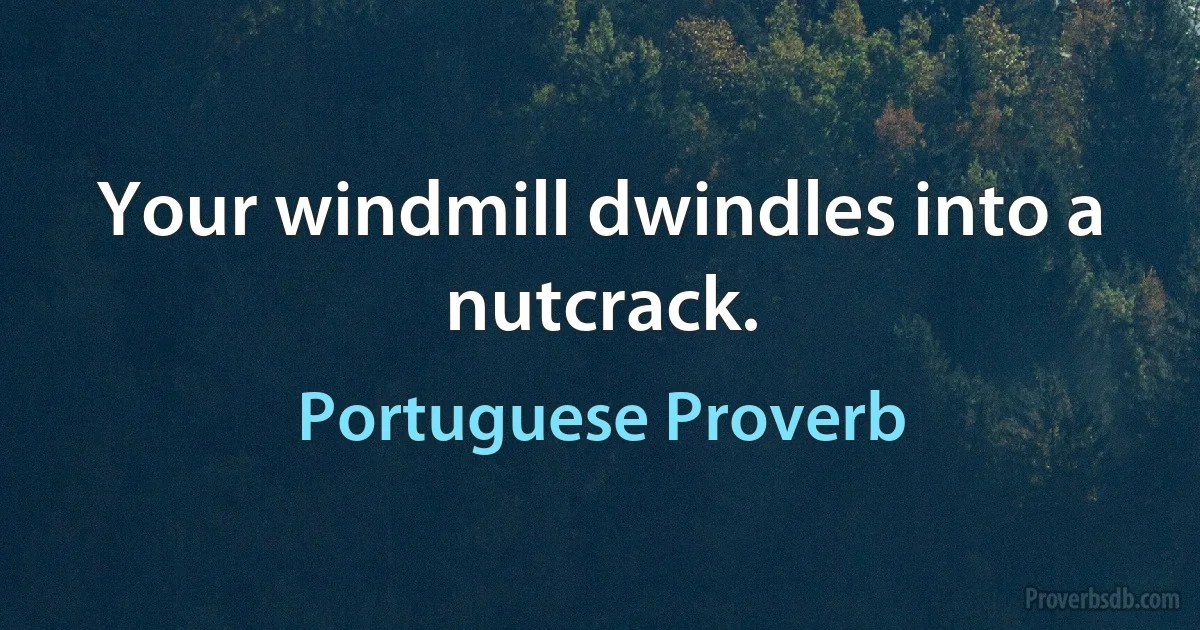 Your windmill dwindles into a nutcrack.

Portuguese Proverb

Proverbsdb.com